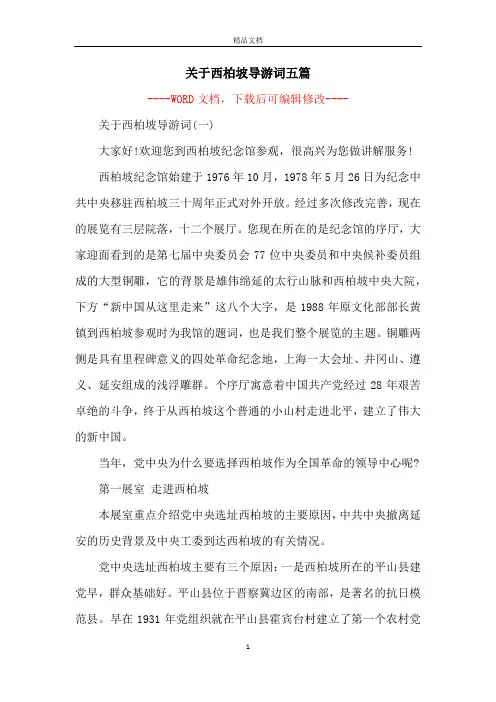 精品文档

关于西柏坡导游词五篇

----WORD文档，下载后可编辑修改----

关于西柏坡导游词(一)

大家好!欢迎您到西柏坡纪念馆参观，很高兴为您做讲解服务!

西柏坡纪念馆始建于1976年10月，1978年5月26日为纪念中共中央移驻西柏坡三十周年正式对外开放。经过多次修改完善，现在的展览有三层院落，十二个展厅。您现在所在的是纪念馆的序厅，大家迎面看到的是第七届中央委员会77位中央委员和中央候补委员组成的大型铜雕，它的背景是雄伟绵延的太行山脉和西柏坡中央大院，下方“新中国从这里走来”这八个大字，是1988年原文化部部长黄镇到西柏坡参观时为我馆的题词，也是我们整个展览的主题。铜雕两侧是具有里程碑意义的四处革命纪念地，上海一大会址、井冈山、遵义、延安组成的浅浮雕群。个序厅寓意着中国共产党经过28年艰苦卓绝的斗争，终于从西柏坡这个普通的小山村走进北平，建立了伟大的新中国。

当年，党中央为什么要选择西柏坡作为全国革命的领导中心呢?

第一展室 走进西柏坡

本展室重点介绍党中央选址西柏坡的主要原因，中共中央撤离延安的历史背景及中央工委到达西柏坡的有关情况。

党中央选址西柏坡主要有三个原因：一是西柏坡所在的平山县建党早，群众基础好。平山县位于晋察冀边区的南部，是著名的抗日模范县。早在1931年党组织就在平山县霍宾台村建立了第一个农村党

1